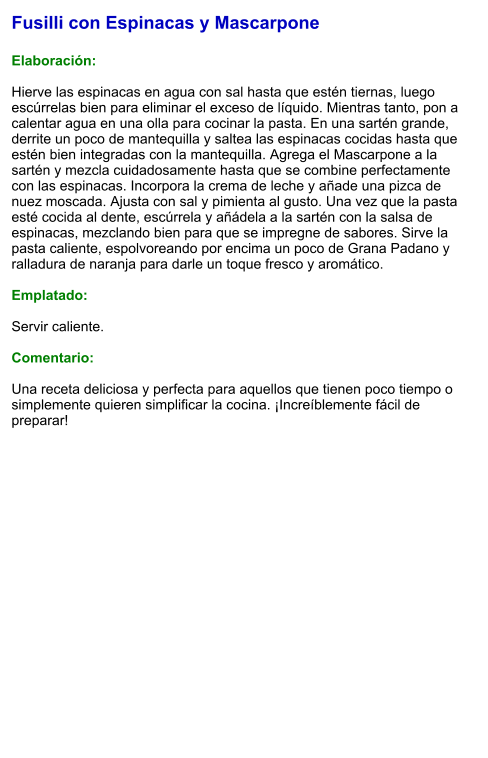 Fusilli con Espinacas y Mascarpone

Elaboración:

Hierve las espinacas en agua con sal hasta que estén tiernas, luego escúrrelas bien para eliminar el exceso de líquido. Mientras tanto, pon a calentar agua en una olla para cocinar la pasta. En una sartén grande, derrite un poco de mantequilla y saltea las espinacas cocidas hasta que estén bien integradas con la mantequilla. Agrega el Mascarpone a la sartén y mezcla cuidadosamente hasta que se combine perfectamente con las espinacas. Incorpora la crema de leche y añade una pizca de nuez moscada. Ajusta con sal y pimienta al gusto. Una vez que la pasta esté cocida al dente, escúrrela y añádela a la sartén con la salsa de espinacas, mezclando bien para que se impregne de sabores. Sirve la pasta caliente, espolvoreando por encima un poco de Grana Padano y ralladura de naranja para darle un toque fresco y aromático.

Emplatado:

Servir caliente.

Comentario:

Una receta deliciosa y perfecta para aquellos que tienen poco tiempo o simplemente quieren simplificar la cocina. ¡Increíblemente fácil de preparar!